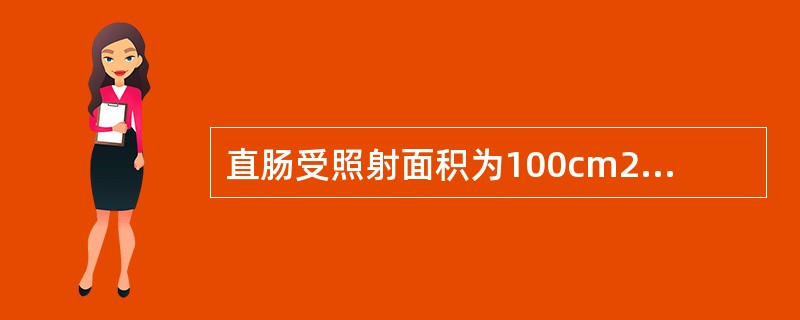 直肠受照射面积为100cm2...